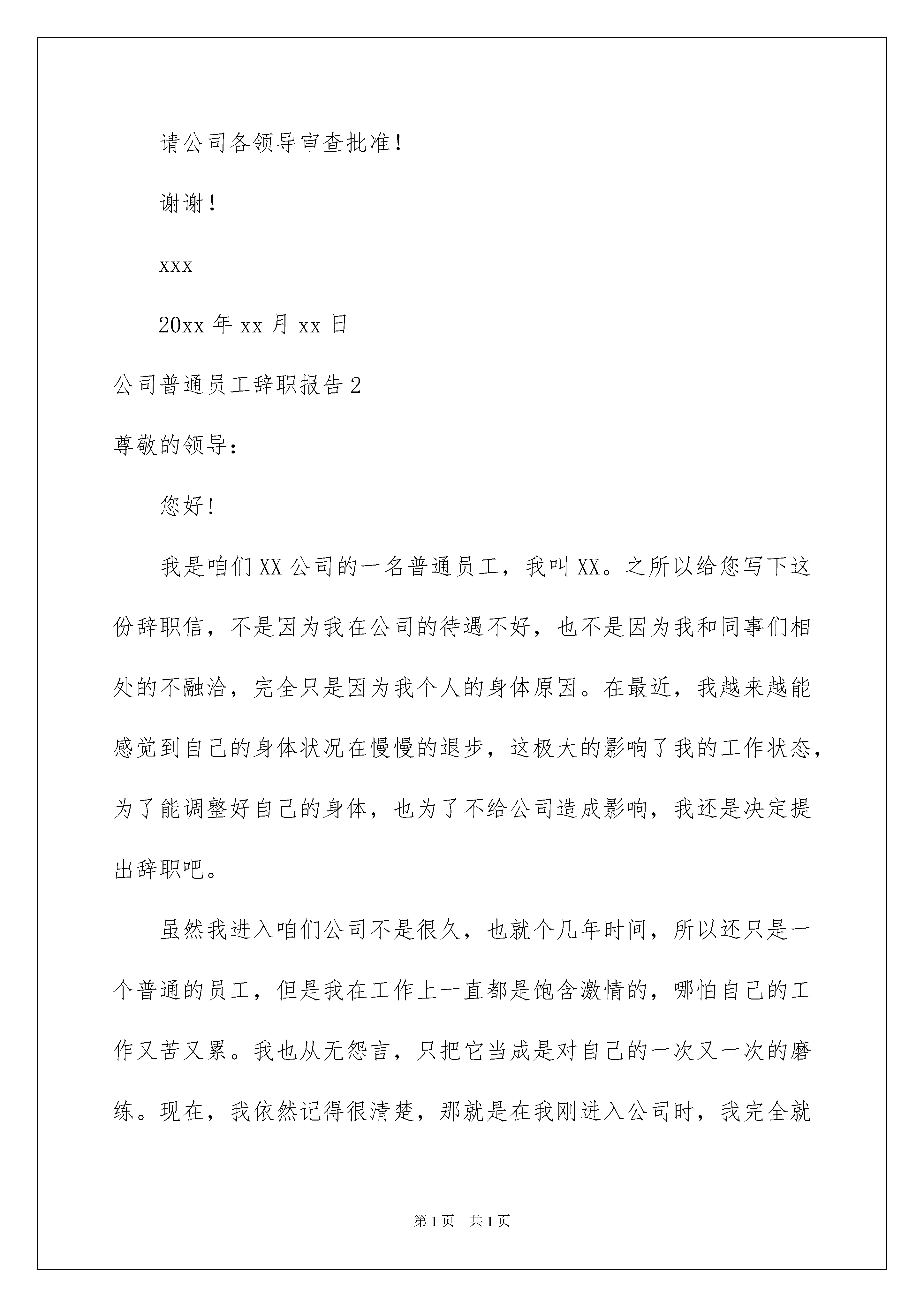 请公司各领导审查批准！

谢谢！

xxx

20xx 年 xx 月 xx 日

公司普通员工辞职报告 2

尊敬的领导：

您好！

我是咱们 XX 公司的一名普通员工，我叫 XX。之所以给您写下这份辞职信，不是因为我在公司的待遇不好，也不是因为我和同事们相处的不融洽，完全只是因为我个人的身体原因。在最近，我越来越能感觉到自己的身体状况在慢慢的退步，这极大的影响了我的工作状态，为了能调整好自己的身体，也为了不给公司造成影响，我还是决定提出辞职吧。

虽然我进入咱们公司不是很久，也就个几年时间，所以还只是一个普通的员工，但是我在工作上一直都是饱含激情的，哪怕自己的工作又苦又累。我也从无怨言，只把它当成是对自己的一次又一次的磨练。现在，我依然记得很清楚，那就是在我刚进入公司时，我完全就

第 1 页　共 1 页